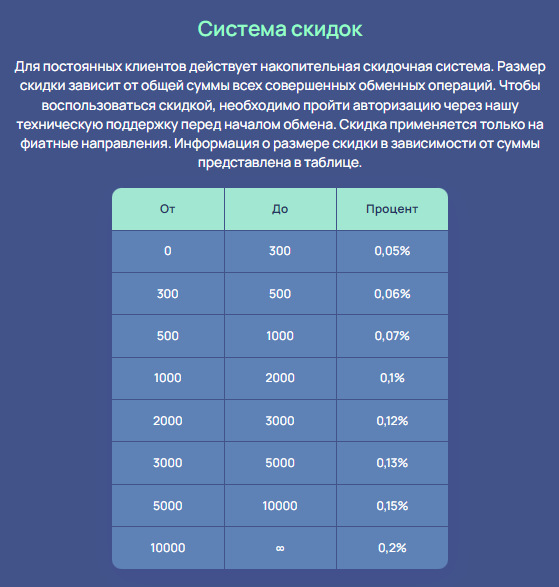 Система скидок

Для постоянных клиентов действует накопительная скидочная система. Размер скидки зависит от общей суммы всех совершенных обменных операций. Чтобы воспользоваться скидкой, необходимо пройти авторизацию через нашу техническую поддержку перед началом обмена. Скидка применяется только на фиатные направления. Информация о размере скидки в зависимости от суммы представлена в таблице.

| От | До | Процент |
|---|---|---|
| 0 | 300 | 0,05% |
| 300 | 500 | 0,06% |
| 500 | 1000 | 0,07% |
| 1000 | 2000 | 0,1% |
| 2000 | 3000 | 0,12% |
| 3000 | 5000 | 0,13% |
| 5000 | 10000 | 0,15% |
| 10000 | ∞ | 0,2% |